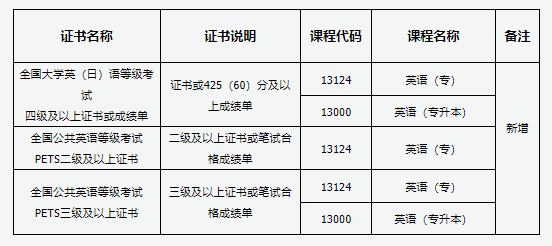 | 证书名称 | 证书说明 | 课程代码 | 课程名称 | 备注 |
|---|---|---|---|---|
| 全国大学英（日）语等级考试 四级及以上证书或成绩单 | 证书或425（60）分及以上成绩单 | 13124 | 英语（专） | 新增 |
| | | 13000 | 英语（专升本） | |
| 全国公共英语等级考试 PETS二级及以上证书 | 二级及以上证书或笔试合格成绩单 | 13124 | 英语（专） | |
| 全国公共英语等级考试 PETS三级及以上证书 | 三级及以上证书或笔试合格成绩单 | 13124 | 英语（专） | |
| | | 13000 | 英语（专升本） | |